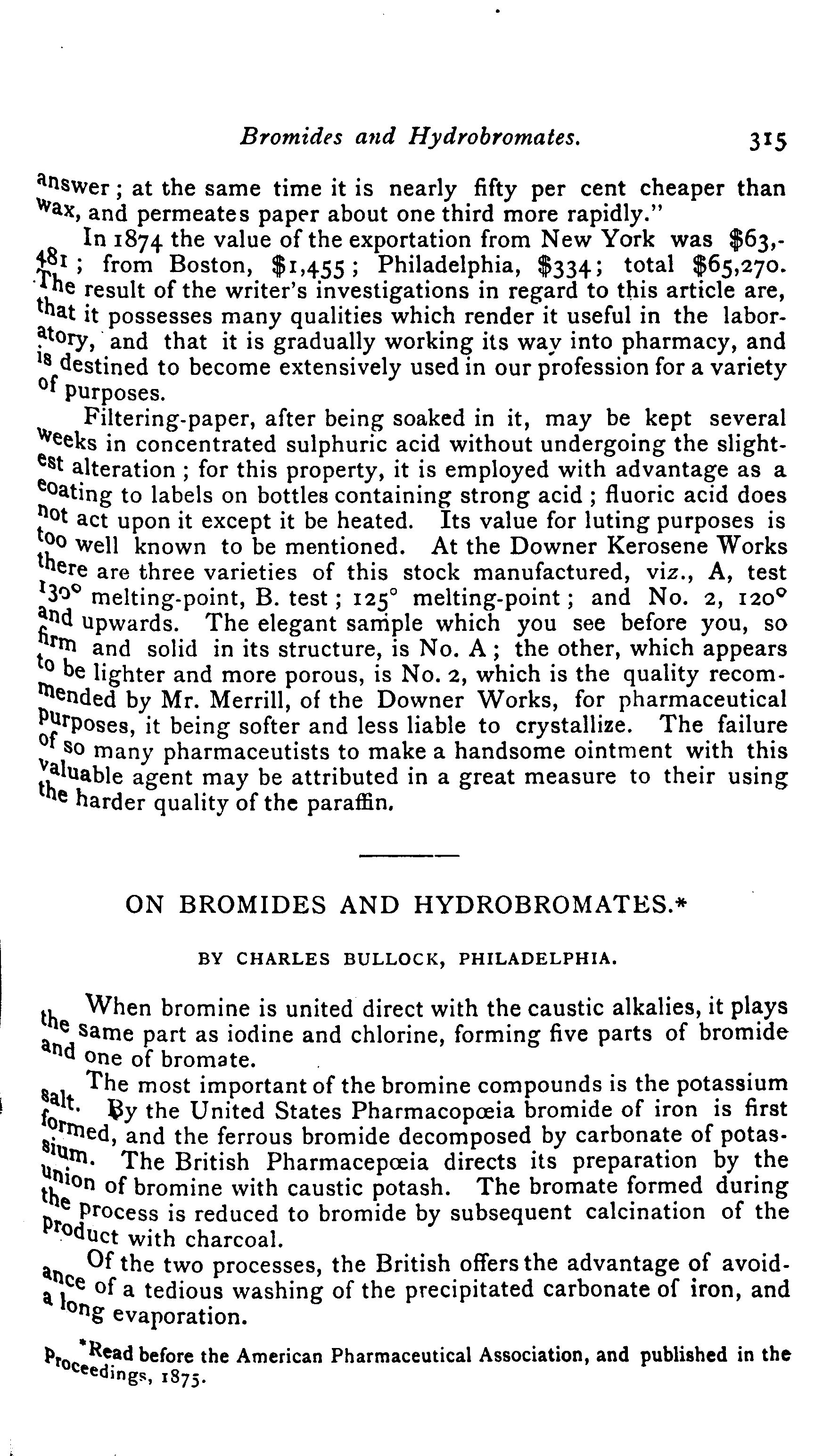 Bromides and Hydrobromates. 315

answer; at the same time it is nearly fifty per cent cheaper than wax, and permeates paper about one third more rapidly."

In 1874 the value of the exportation from New York was $63,481; from Boston, $1,455; Philadelphia, $334; total $65,270. The result of the writer's investigations in regard to this article are, that it possesses many qualities which render it useful in the laboratory, and that it is gradually working its way into pharmacy, and is destined to become extensively used in our profession for a variety of purposes.

Filtering-paper, after being soaked in it, may be kept several weeks in concentrated sulphuric acid without undergoing the slightest alteration; for this property, it is employed with advantage as a coating to labels on bottles containing strong acid; fluoric acid does not act upon it except it be heated. Its value for luting purposes is too well known to be mentioned. At the Downer Kerosene Works there are three varieties of this stock manufactured, viz., A, test 130° melting-point, B. test; 125° melting-point; and No. 2, 120° and upwards. The elegant sample which you see before you, so firm and solid in its structure, is No. A; the other, which appears to be lighter and more porous, is No. 2, which is the quality recommended by Mr. Merrill, of the Downer Works, for pharmaceutical purposes, it being softer and less liable to crystallize. The failure of so many pharmaceutists to make a handsome ointment with this valuable agent may be attributed in a great measure to their using the harder quality of the paraffin.

ON BROMIDES AND HYDROBROMATES.*

BY CHARLES BULLOCK, PHILADELPHIA.

When bromine is united direct with the caustic alkalies, it plays the same part as iodine and chlorine, forming five parts of bromide and one of bromate.

The most important of the bromine compounds is the potassium salt. By the United States Pharmacopœia bromide of iron is first formed, and the ferrous bromide decomposed by carbonate of potassium. The British Pharmacepœia directs its preparation by the union of bromine with caustic potash. The bromate formed during the process is reduced to bromide by subsequent calcination of the product with charcoal.

Of the two processes, the British offers the advantage of avoidance of a tedious washing of the precipitated carbonate of iron, and a long evaporation.

*Read before the American Pharmaceutical Association, and published in the Proceedings, 1875.